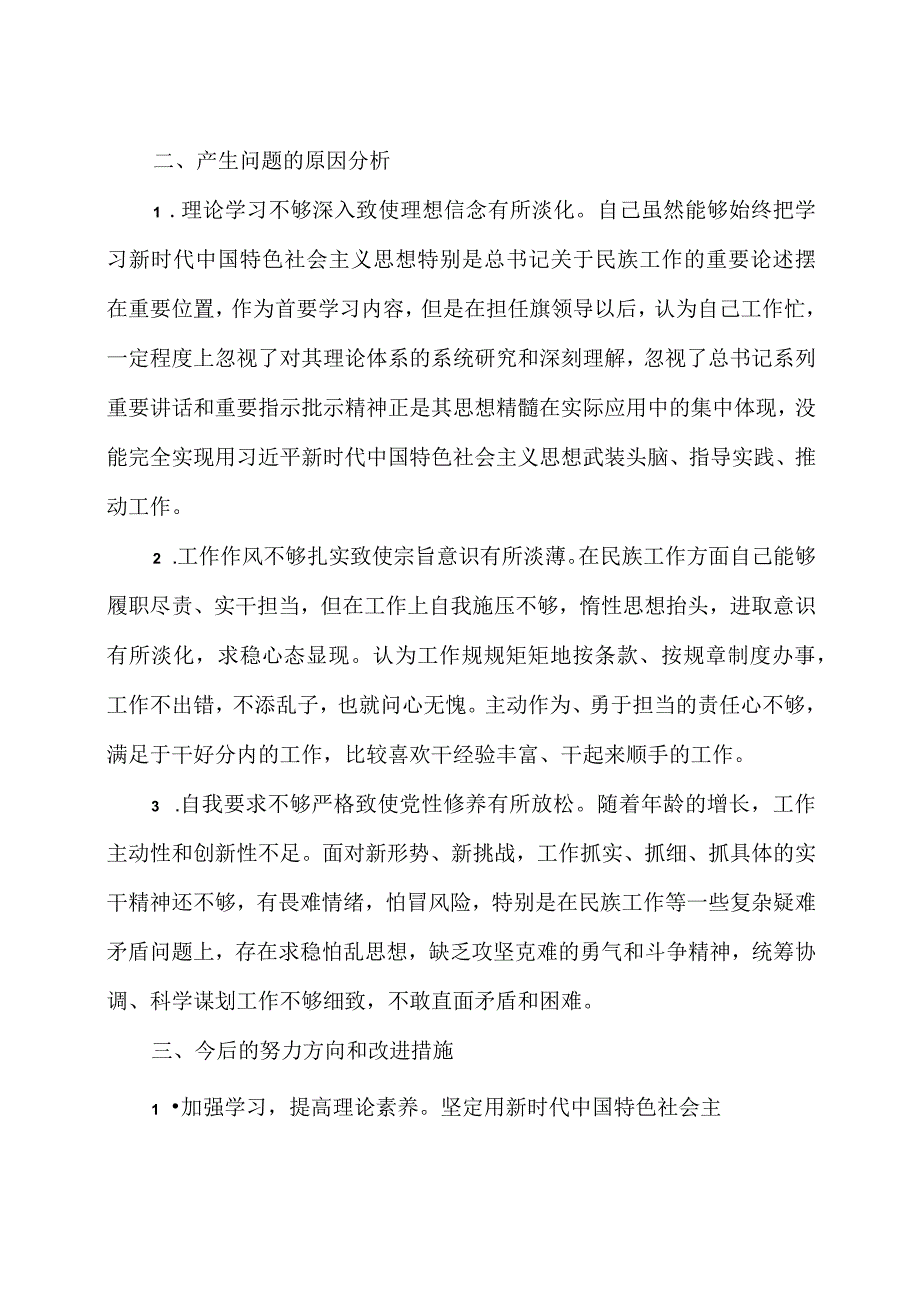 二、产生问题的原因分析

1.理论学习不够深入致使理想信念有所淡化。自己虽然能够始终把学习新时代中国特色社会主义思想特别是总书记关于民族工作的重要论述摆在重要位置，作为首要学习内容，但是在担任旗领导以后，认为自己工作忙，一定程度上忽视了对其理论体系的系统研究和深刻理解，忽视了总书记系列重要讲话和重要指示批示精神正是其思想精髓在实际应用中的集中体现，没能完全实现用习近平新时代中国特色社会主义思想武装头脑、指导实践、推动工作。

2.工作作风不够扎实致使宗旨意识有所淡薄。在民族工作方面自己能够履职尽责、实干担当，但在工作上自我施压不够，惰性思想抬头，进取意识有所淡化，求稳心态显现。认为工作规规矩矩地按条款、按规章制度办事，工作不出错，不添乱子，也就问心无愧。主动作为、勇于担当的责任心不够，满足于干好分内的工作，比较喜欢干经验丰富、干起来顺手的工作。

3.自我要求不够严格致使党性修养有所放松。随着年龄的增长，工作主动性和创新性不足。面对新形势、新挑战，工作抓实、抓细、抓具体的实干精神还不够，有畏难情绪，怕冒风险，特别是在民族工作等一些复杂疑难矛盾问题上，存在求稳怕乱思想，缺乏攻坚克难的勇气和斗争精神，统筹协调、科学谋划工作不够细致，不敢直面矛盾和困难。

三、今后的努力方向和改进措施

1•加强学习，提高理论素养。坚定用新时代中国特色社会主